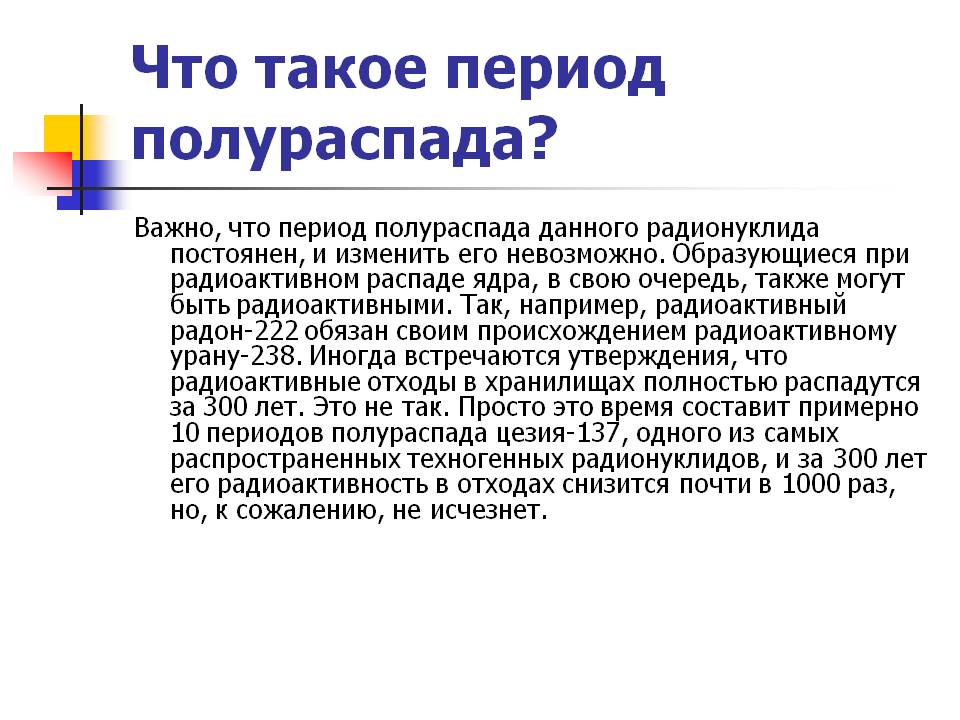 Что такое период полураспада?

Важно, что период полураспада данного радионуклида постоянен, и изменить его невозможно. Образующиеся при радиоактивном распаде ядра, в свою очередь, также могут быть радиоактивными. Так, например, радиоактивный радон-222 обязан своим происхождением радиоактивному урану-238. Иногда встречаются утверждения, что радиоактивные отходы в хранилищах полностью распадутся за 300 лет. Это не так. Просто это время составит примерно 10 периодов полураспада цезия-137, одного из самых распространенных техногенных радионуклидов, и за 300 лет его радиоактивность в отходах снизится почти в 1000 раз, но, к сожалению, не исчезнет.